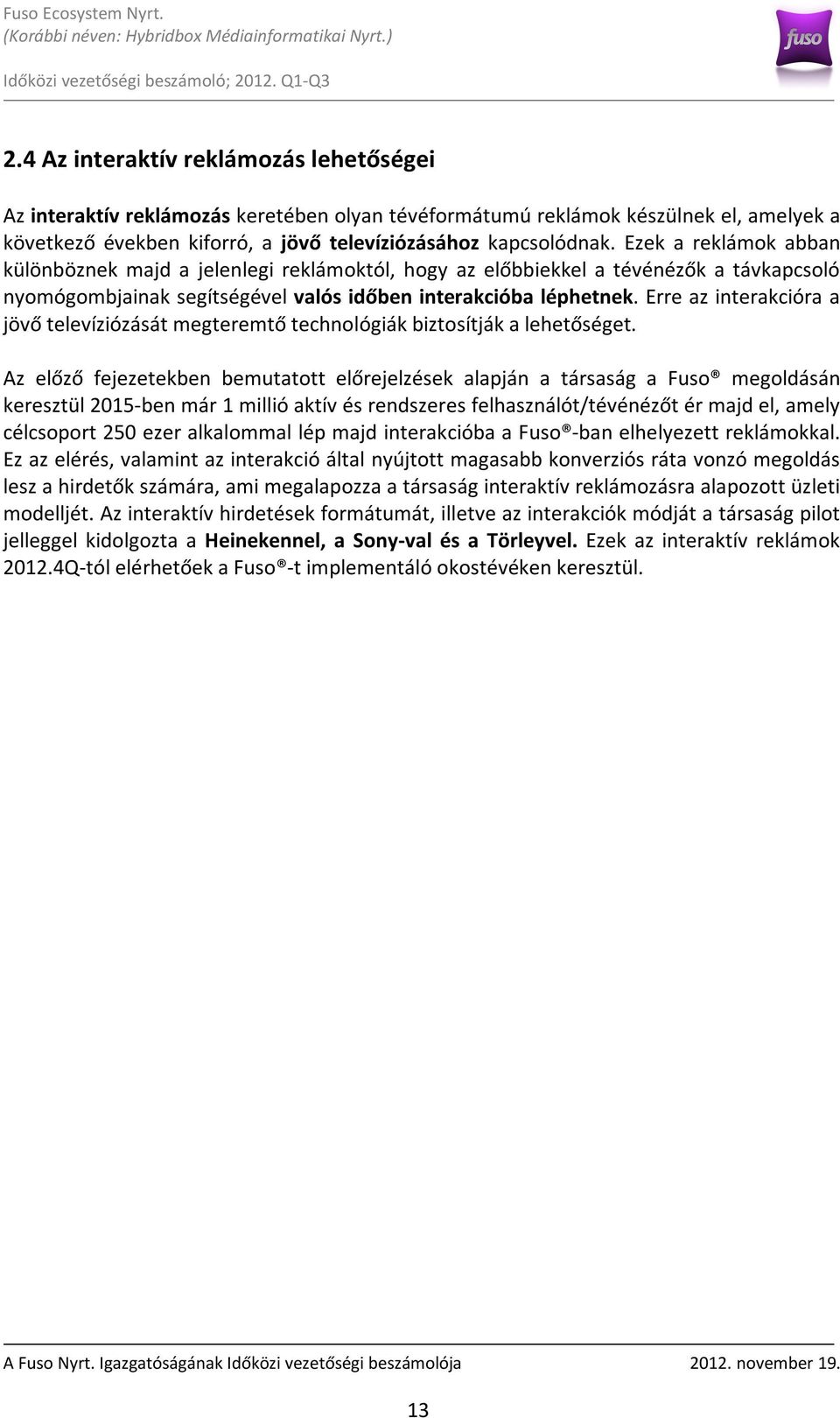 Fuso Ecosystem Nyrt.
(Korábbi néven: Hybridbox Médiainformatikai Nyrt.)

Időközi vezetőségi beszámoló; 2012. Q1-Q3

fuso

2.4 Az interaktív reklámozás lehetőségei

Az interaktív reklámozás keretében olyan tévéformátumú reklámok készülnek el, amelyek a következő években kiforró, a jövő televíziózásához kapcsolódnak. Ezek a reklámok abban különböznek majd a jelenlegi reklámoktól, hogy az előbbiekkel a tévénézők a távkapcsoló nyomógombjainak segítségével valós időben interakcióba léphetnek. Erre az interakcióra a jövő televíziózását megteremtő technológiák biztosítják a lehetőséget.

Az előző fejezetekben bemutatott előrejelzések alapján a társaság a Fuso® megoldásán keresztül 2015-ben már 1 millió aktív és rendszeres felhasználót/tévénézőt ér majd el, amely célcsoport 250 ezer alkalommal lép majd interakcióba a Fuso®-ban elhelyezett reklámokkal. Ez az elérés, valamint az interakció által nyújtott magasabb konverziós ráta vonzó megoldás lesz a hirdetők számára, ami megalapozza a társaság interaktív reklámozásra alapozott üzleti modelljét. Az interaktív hirdetések formátumát, illetve az interakciók módját a társaság pilot jelleggel kidolgozta a Heinekennel, a Sony-val és a Törleyvel. Ezek az interaktív reklámok 2012.4Q-tól elérhetőek a Fuso®-t implementáló okostévéken keresztül.

A Fuso Nyrt. Igazgatóságának Időközi vezetőségi beszámolója 2012. november 19.

13